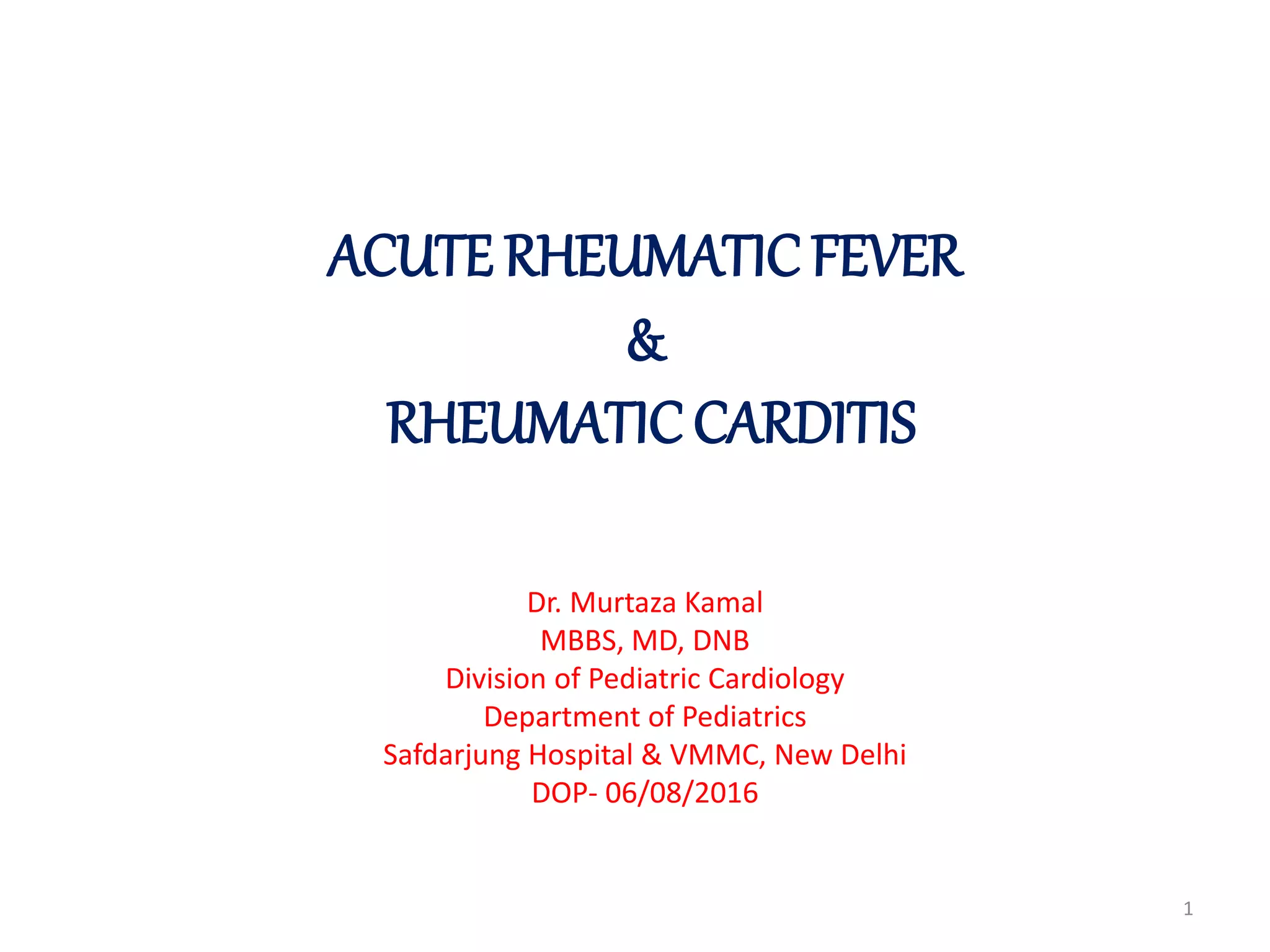 ACUTE RHEUMATIC FEVER
&
RHEUMATIC CARDITIS

Dr. Murtaza Kamal
MBBS, MD, DNB
Division of Pediatric Cardiology
Department of Pediatrics
Safdarjung Hospital & VMMC, New Delhi
DOP- 06/08/2016

1